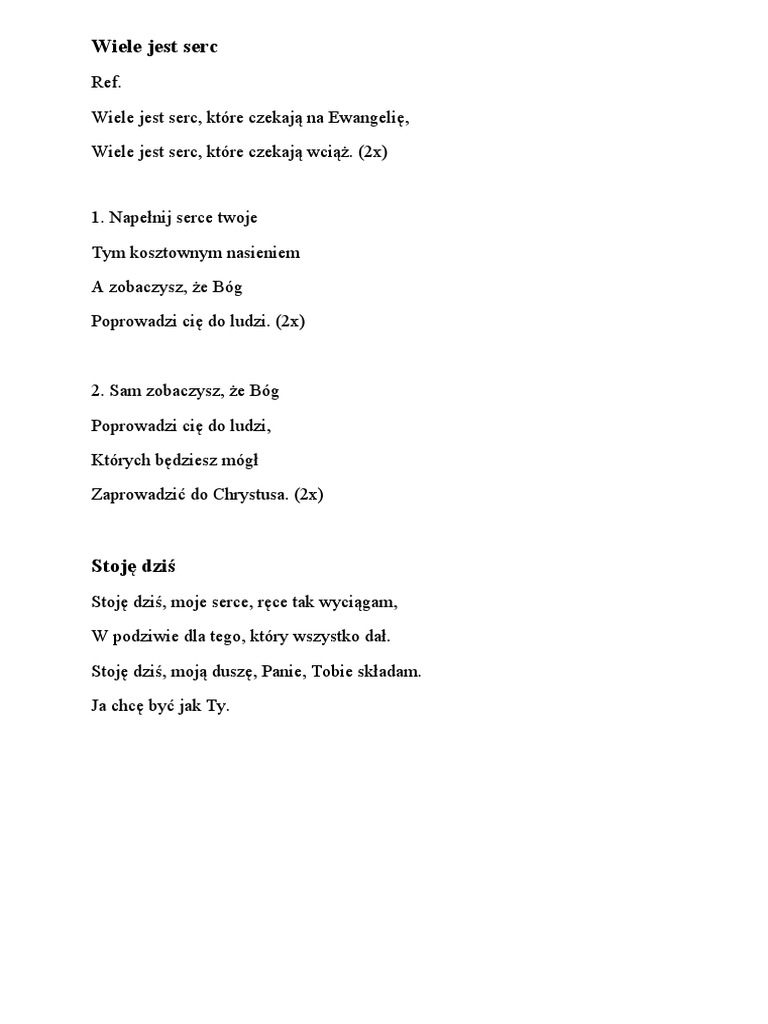 Wiele jest serc

Ref.

Wiele jest serc, które czekają na Ewangelię,

Wiele jest serc, które czekają wciąż. (2x)

1. Napełnij serce twoje

Tym kosztownym nasieniem

A zobaczysz, że Bóg

Poprowadzi cię do ludzi. (2x)

2. Sam zobaczysz, że Bóg

Poprowadzi cię do ludzi,

Których będziesz mógł

Zaprowadzić do Chrystusa. (2x)

Stoję dziś

Stoję dziś, moje serce, ręce tak wyciągam,

W podziwie dla tego, który wszystko dał.

Stoję dziś, moją duszę, Panie, Tobie składam.

Ja chcę być jak Ty.